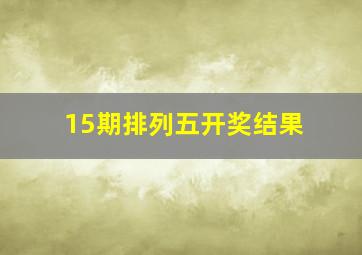 15期排列五开奖结果